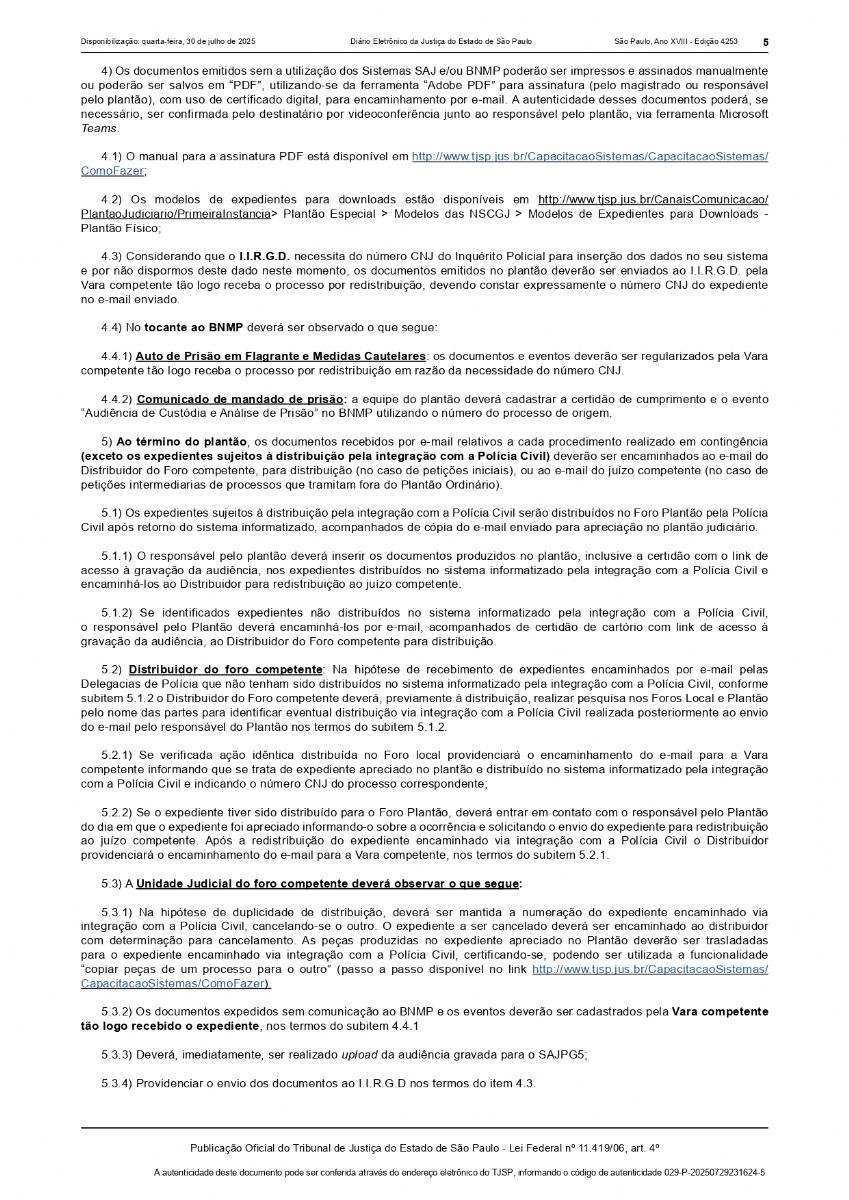 Disponibilização: quarta-feira, 30 de julho de 2025 Diário Eletrônico da Justiça do Estado de São Paulo São Paulo, Ano XVIII - Edição 4253 5

4) Os documentos emitidos sem a utilização dos Sistemas SAJ e/ou BNMP poderão ser impressos e assinados manualmente ou poderão ser salvos em "PDF", utilizando-se da ferramenta "Adobe PDF" para assinatura (pelo magistrado ou responsável pelo plantão), com uso de certificado digital, para encaminhamento por e-mail. A autenticidade desses documentos poderá, se necessário, ser confirmada pelo destinatário por videoconferência junto ao responsável pelo plantão, via ferramenta Microsoft Teams.

4.1) O manual para a assinatura PDF está disponível em http://www.tjsp.jus.br/CapacitacaoSistemas/CapacitacaoSistemas/ComoFazer;

4.2) Os modelos de expedientes para downloads estão disponíveis em http://www.tjsp.jus.br/CanaisComunicacao/PlantaoJudiciario/PrimeiraInstancia> Plantão Especial > Modelos das NSCGJ > Modelos de Expedientes para Downloads - Plantão Físico;

4.3) Considerando que o I.I.R.G.D. necessita do número CNJ do Inquérito Policial para inserção dos dados no seu sistema e por não dispormos deste dado neste momento, os documentos emitidos no plantão deverão ser enviados ao I.I.R.G.D. pela Vara competente tão logo receba o processo por redistribuição, devendo constar expressamente o número CNJ do expediente no e-mail enviado.

4.4) No tocante ao BNMP deverá ser observado o que segue:

4.4.1) Auto de Prisão em Flagrante e Medidas Cautelares: os documentos e eventos deverão ser regularizados pela Vara competente tão logo receba o processo por redistribuição em razão da necessidade do número CNJ.

4.4.2) Comunicado de mandado de prisão: a equipe do plantão deverá cadastrar a certidão de cumprimento e o evento "Audiência de Custódia e Análise de Prisão" no BNMP utilizando o número do processo de origem.

5) Ao término do plantão, os documentos recebidos por e-mail relativos a cada procedimento realizado em contingência (exceto os expedientes sujeitos à distribuição pela integração com a Polícia Civil) deverão ser encaminhados ao e-mail do Distribuidor do Foro competente, para distribuição (no caso de petições iniciais), ou ao e-mail do juízo competente (no caso de petições intermediarias de processos que tramitam fora do Plantão Ordinário).

5.1) Os expedientes sujeitos à distribuição pela integração com a Polícia Civil serão distribuídos no Foro Plantão pela Polícia Civil após retorno do sistema informatizado, acompanhados de cópia do e-mail enviado para apreciação no plantão judiciário.

5.1.1) O responsável pelo plantão deverá inserir os documentos produzidos no plantão, inclusive a certidão com o link de acesso à gravação da audiência, nos expedientes distribuídos no sistema informatizado pela integração com a Polícia Civil e encaminhá-los ao Distribuidor para redistribuição ao juízo competente.

5.1.2) Se identificados expedientes não distribuídos no sistema informatizado pela integração com a Polícia Civil, o responsável pelo Plantão deverá encaminhá-los por e-mail, acompanhados de certidão de cartório com link de acesso à gravação da audiência, ao Distribuidor do Foro competente para distribuição.

5.2) Distribuidor do foro competente: Na hipótese de recebimento de expedientes encaminhados por e-mail pelas Delegacias de Polícia que não tenham sido distribuídos no sistema informatizado pela integração com a Polícia Civil, conforme subitem 5.1.2 o Distribuidor do Foro competente deverá, previamente à distribuição, realizar pesquisa nos Foros Local e Plantão pelo nome das partes para identificar eventual distribuição via integração com a Polícia Civil realizada posteriormente ao envio do e-mail pelo responsável do Plantão nos termos do subitem 5.1.2.

5.2.1) Se verificada ação idêntica distribuída no Foro local providenciará o encaminhamento do e-mail para a Vara competente informando que se trata de expediente apreciado no plantão e distribuído no sistema informatizado pela integração com a Polícia Civil e indicando o número CNJ do processo correspondente;

5.2.2) Se o expediente tiver sido distribuído para o Foro Plantão, deverá entrar em contato com o responsável pelo Plantão do dia em que o expediente foi apreciado informando-o sobre a ocorrência e solicitando o envio do expediente para redistribuição ao juízo competente. Após a redistribuição do expediente encaminhado via integração com a Polícia Civil o Distribuidor providenciará o encaminhamento do e-mail para a Vara competente, nos termos do subitem 5.2.1.

5.3) A Unidade Judicial do foro competente deverá observar o que segue:

5.3.1) Na hipótese de duplicidade de distribuição, deverá ser mantida a numeração do expediente encaminhado via integração com a Polícia Civil, cancelando-se o outro. O expediente a ser cancelado deverá ser encaminhado ao distribuidor com determinação para cancelamento. As peças produzidas no expediente apreciado no Plantão deverão ser trasladadas para o expediente encaminhado via integração com a Polícia Civil, certificando-se, podendo ser utilizada a funcionalidade "copiar peças de um processo para o outro" (passo a passo disponível no link http://www.tjsp.jus.br/CapacitacaoSistemas/CapacitacaoSistemas/ComoFazer).

5.3.2) Os documentos expedidos sem comunicação ao BNMP e os eventos deverão ser cadastrados pela Vara competente tão logo recebido o expediente, nos termos do subitem 4.4.1

5.3.3) Deverá, imediatamente, ser realizado upload da audiência gravada para o SAJPG5;

5.3.4) Providenciar o envio dos documentos ao I.I.R.G.D nos termos do item 4.3.

Publicação Oficial do Tribunal de Justiça do Estado de São Paulo - Lei Federal nº 11.419/06, art. 4º

A autenticidade deste documento pode ser conferida através do endereço eletrônico do TJSP, informando o código de autenticidade 029-P-20250729231624-5